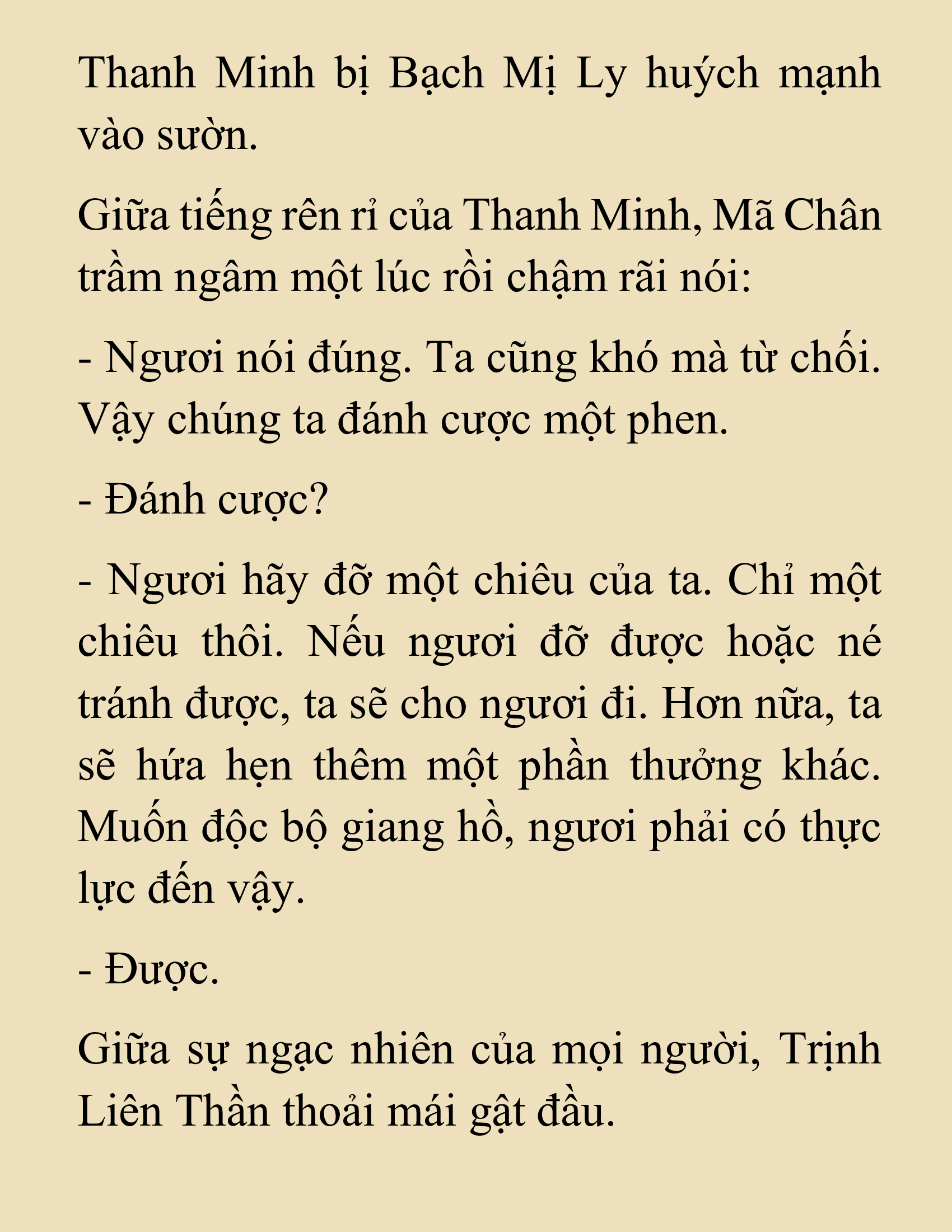 Thanh Minh bị Bạch Mị Ly huých mạnh vào sườn.

Giữa tiếng rên rỉ của Thanh Minh, Mã Chân trầm ngâm một lúc rồi chậm rãi nói:

- Ngươi nói đúng. Ta cũng khó mà từ chối. Vậy chúng ta đánh cược một phen.

- Đánh cược?

- Ngươi hãy đỡ một chiêu của ta. Chỉ một chiêu thôi. Nếu ngươi đỡ được hoặc né tránh được, ta sẽ cho ngươi đi. Hơn nữa, ta sẽ hứa hẹn thêm một phần thưởng khác. Muốn độc bộ giang hồ, ngươi phải có thực lực đến vậy.

- Được.

Giữa sự ngạc nhiên của mọi người, Trịnh Liên Thần thoải mái gật đầu.